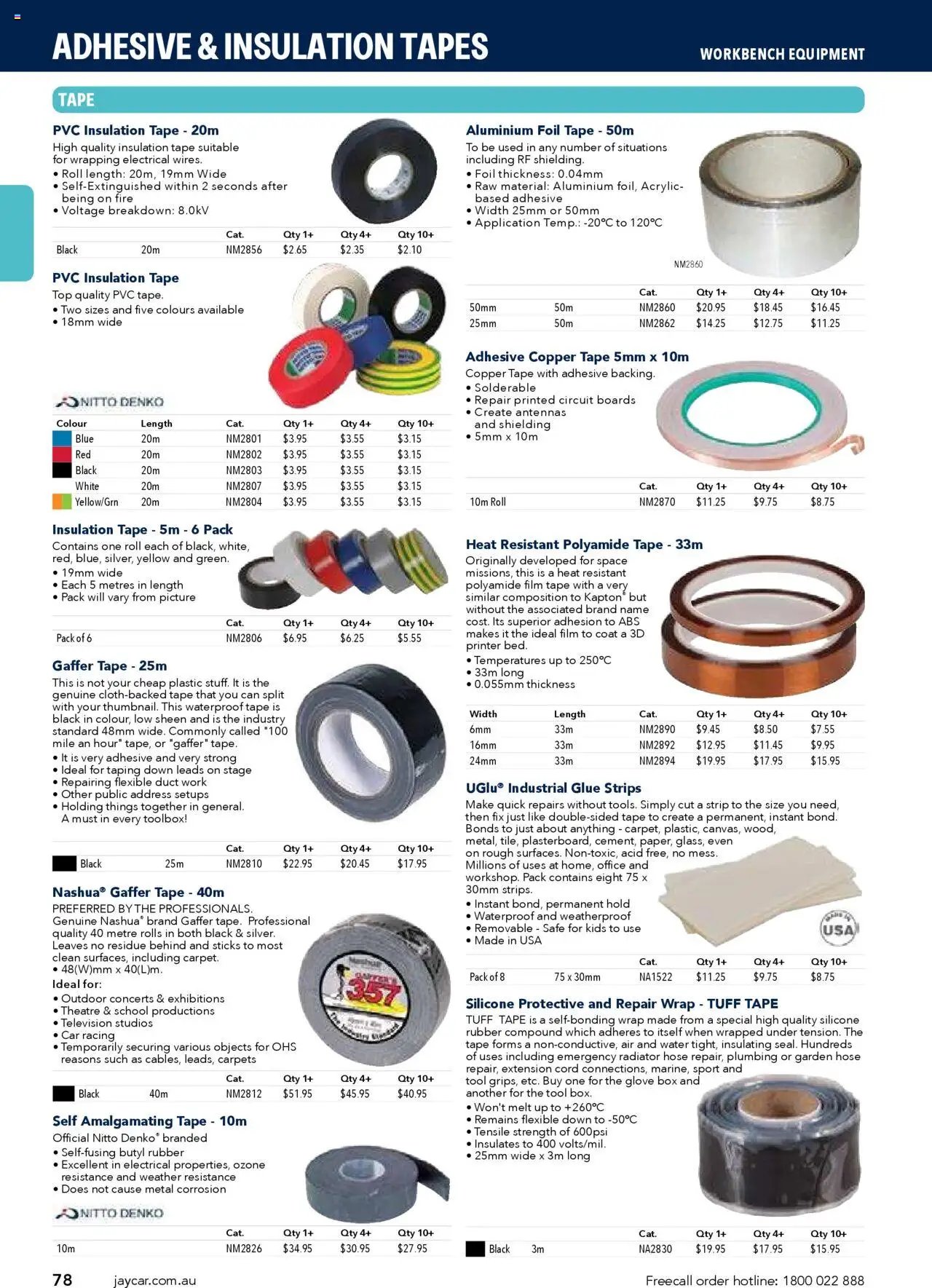 ADHESIVE & INSULATION TAPES

WORKBENCH EQUIPMENT

TAPE

PVC Insulation Tape - 20m

High quality insulation tape suitable for wrapping electrical wires.
• Roll length: 20m, 19mm Wide
• Self-Extinguished within 2 seconds after being on fire
• Voltage breakdown: 8.0kV

| | | Cat. | Qty 1+ | Qty 4+ | Qty 10+ |
|---|---|---|---|---|---|
| Black | 20m | NM2856 | $2.65 | $2.35 | $2.10 |

PVC Insulation Tape

Top quality PVC tape.
• Two sizes and five colours available
• 18mm wide

NITTO DENKO

| Colour | Length | Cat. | Qty 1+ | Qty 4+ | Qty 10+ |
|---|---|---|---|---|---|
| Blue | 20m | NM2801 | $3.95 | $3.55 | $3.15 |
| Red | 20m | NM2802 | $3.95 | $3.55 | $3.15 |
| Black | 20m | NM2803 | $3.95 | $3.55 | $3.15 |
| White | 20m | NM2807 | $3.95 | $3.55 | $3.15 |
| Yellow/Grn | 20m | NM2804 | $3.95 | $3.55 | $3.15 |

Insulation Tape - 5m - 6 Pack

Contains one roll each of black, white, red, blue, silver, yellow and green.
• 19mm wide
• Each 5 metres in length
• Pack will vary from picture

| | Cat. | Qty 1+ | Qty 4+ | Qty 10+ |
|---|---|---|---|---|
| Pack of 6 | NM2806 | $6.95 | $6.25 | $5.55 |

Gaffer Tape - 25m

This is not your cheap plastic stuff. It is the genuine cloth-backed tape that you can split with your thumbnail. This waterproof tape is black in colour, low sheen and is the industry standard 48mm wide. Commonly called "100 mile an hour" tape, or "gaffer" tape.
• It is very adhesive and very strong
• Ideal for taping down leads on stage
• Repairing flexible duct work
• Other public address setups
• Holding things together in general. A must in every toolbox!

| | | Cat. | Qty 1+ | Qty 4+ | Qty 10+ |
|---|---|---|---|---|---|
| Black | 25m | NM2810 | $22.95 | $20.45 | $17.95 |

Nashua® Gaffer Tape - 40m

PREFERRED BY THE PROFESSIONALS.
Genuine Nashua® brand Gaffer tape. Professional quality 40 metre rolls in both black & silver. Leaves no residue behind and sticks to most clean surfaces, including carpet.
• 48(W)mm x 40(L)m.
Ideal for:
• Outdoor concerts & exhibitions
• Theatre & school productions
• Television studios
• Car racing
• Temporarily securing various objects for OHS reasons such as cables, leads, carpets

| | | Cat. | Qty 1+ | Qty 4+ | Qty 10+ |
|---|---|---|---|---|---|
| Black | 40m | NM2812 | $51.95 | $45.95 | $40.95 |

Self Amalgamating Tape - 10m

Official Nitto Denko® branded
• Self-fusing butyl rubber
• Excellent in electrical properties, ozone resistance and weather resistance
• Does not cause metal corrosion

NITTO DENKO

| | Cat. | Qty 1+ | Qty 4+ | Qty 10+ |
|---|---|---|---|---|
| 10m | NM2826 | $34.95 | $30.95 | $27.95 |

Aluminium Foil Tape - 50m

To be used in any number of situations including RF shielding.
• Foil thickness: 0.04mm
• Raw material: Aluminium foil, Acrylic-based adhesive
• Width 25mm or 50mm
• Application Temp.: -20°C to 120°C

NM2860

| | | Cat. | Qty 1+ | Qty 4+ | Qty 10+ |
|---|---|---|---|---|---|
| 50mm | 50m | NM2860 | $20.95 | $18.45 | $16.45 |
| 25mm | 50m | NM2862 | $14.25 | $12.75 | $11.25 |

Adhesive Copper Tape 5mm x 10m

Copper Tape with adhesive backing.
• Solderable
• Repair printed circuit boards
• Create antennas and shielding
• 5mm x 10m

| | Cat. | Qty 1+ | Qty 4+ | Qty 10+ |
|---|---|---|---|---|
| 10m Roll | NM2870 | $11.25 | $9.75 | $8.75 |

Heat Resistant Polyamide Tape - 33m

Originally developed for space missions, this is a heat resistant polyamide film tape with a very similar composition to Kapton® but without the associated brand name cost. Its superior adhesion to ABS makes it the ideal film to coat a 3D printer bed.
• Temperatures up to 250°C
• 33m long
• 0.055mm thickness

| Width | Length | Cat. | Qty 1+ | Qty 4+ | Qty 10+ |
|---|---|---|---|---|---|
| 6mm | 33m | NM2890 | $9.45 | $8.50 | $7.55 |
| 16mm | 33m | NM2892 | $12.95 | $11.45 | $9.95 |
| 24mm | 33m | NM2894 | $19.95 | $17.95 | $15.95 |

UGlu® Industrial Glue Strips

Make quick repairs without tools. Simply cut a strip to the size you need, then fix just like double-sided tape to create a permanent, instant bond. Bonds to just about anything - carpet, plastic, canvas, wood, metal, tile, plasterboard, cement, paper, glass, even on rough surfaces. Non-toxic, acid free, no mess. Millions of uses at home, office and workshop. Pack contains eight 75 x 30mm strips.
• Instant bond, permanent hold
• Waterproof and weatherproof
• Removable - Safe for kids to use
• Made in USA

MADE IN USA

| | | Cat. | Qty 1+ | Qty 4+ | Qty 10+ |
|---|---|---|---|---|---|
| Pack of 8 | 75 x 30mm | NA1522 | $11.25 | $9.75 | $8.75 |

Silicone Protective and Repair Wrap - TUFF TAPE

TUFF TAPE is a self-bonding wrap made from a special high quality silicone rubber compound which adheres to itself when wrapped under tension. The tape forms a non-conductive, air and water tight, insulating seal. Hundreds of uses including emergency radiator hose repair, plumbing or garden hose repair, extension cord connections, marine, sport and tool grips, etc. Buy one for the glove box and another for the tool box.
• Won't melt up to +260°C
• Remains flexible down to -50°C
• Tensile strength of 600psi
• Insulates to 400 volts/mil.
• 25mm wide x 3m long

| | | Cat. | Qty 1+ | Qty 4+ | Qty 10+ |
|---|---|---|---|---|---|
| Black | 3m | NA2830 | $19.95 | $17.95 | $15.95 |

78 jaycar.com.au

Freecall order hotline: 1800 022 888